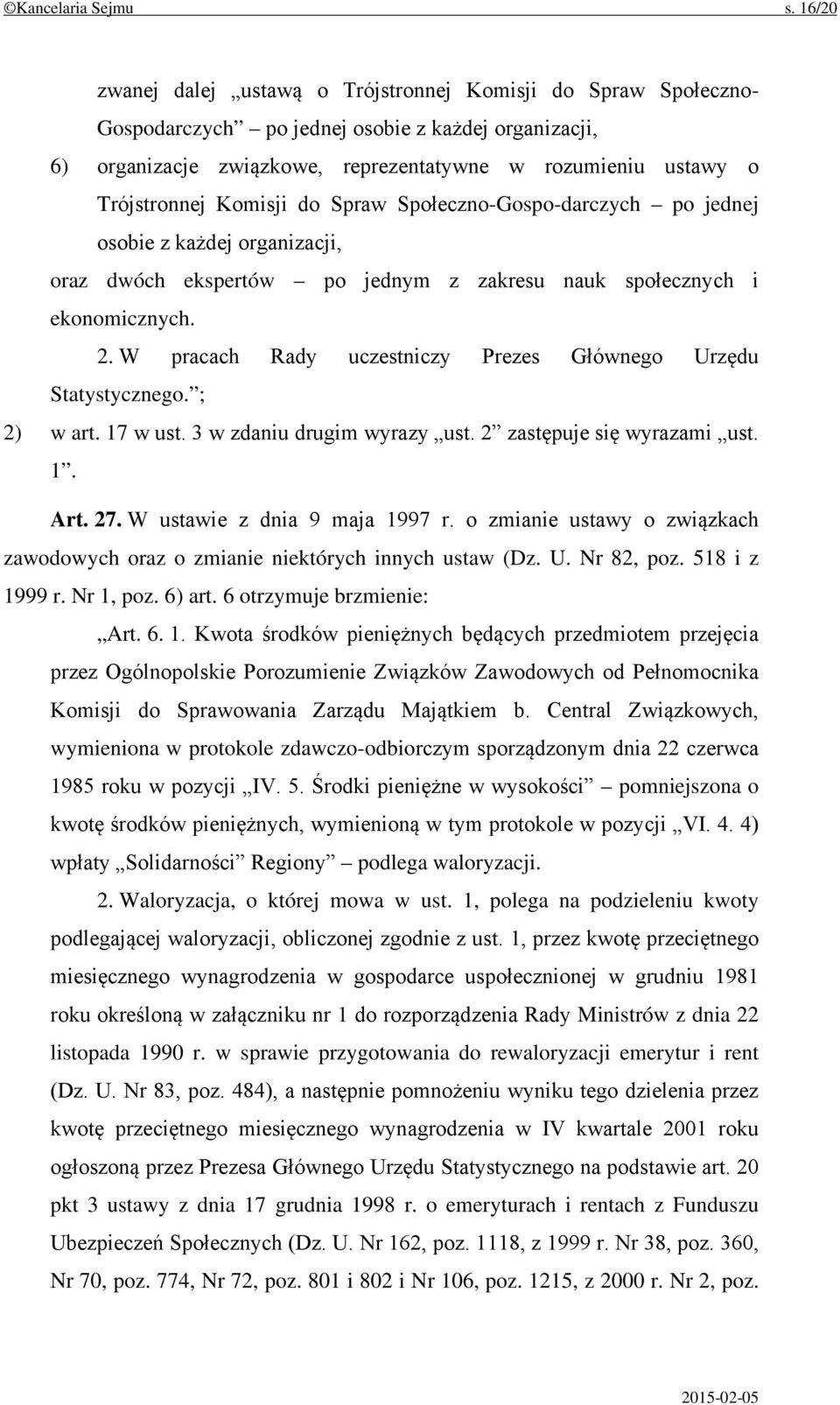 ©Kancelaria Sejmu s. 16/20

zwanej dalej „ustawą o Trójstronnej Komisji do Spraw Społeczno-Gospodarczych” – po jednej osobie z każdej organizacji,

6) organizacje związkowe, reprezentatywne w rozumieniu ustawy o Trójstronnej Komisji do Spraw Społeczno-Gospo-darczych – po jednej osobie z każdej organizacji,

oraz dwóch ekspertów – po jednym z zakresu nauk społecznych i ekonomicznych.

2. W pracach Rady uczestniczy Prezes Głównego Urzędu Statystycznego.”;

2) w art. 17 w ust. 3 w zdaniu drugim wyrazy „ust. 2” zastępuje się wyrazami „ust. 1”.

Art. 27. W ustawie z dnia 9 maja 1997 r. o zmianie ustawy o związkach zawodowych oraz o zmianie niektórych innych ustaw (Dz. U. Nr 82, poz. 518 i z 1999 r. Nr 1, poz. 6) art. 6 otrzymuje brzmienie:

„Art. 6. 1. Kwota środków pieniężnych będących przedmiotem przejęcia przez Ogólnopolskie Porozumienie Związków Zawodowych od Pełnomocnika Komisji do Sprawowania Zarządu Majątkiem b. Central Związkowych, wymieniona w protokole zdawczo-odbiorczym sporządzonym dnia 22 czerwca 1985 roku w pozycji „IV. 5. Środki pieniężne w wysokości” – pomniejszona o kwotę środków pieniężnych, wymienioną w tym protokole w pozycji „VI. 4. 4) wpłaty „Solidarności” Regiony” – podlega waloryzacji.

2. Waloryzacja, o której mowa w ust. 1, polega na podzieleniu kwoty podlegającej waloryzacji, obliczonej zgodnie z ust. 1, przez kwotę przeciętnego miesięcznego wynagrodzenia w gospodarce uspołecznionej w grudniu 1981 roku określoną w załączniku nr 1 do rozporządzenia Rady Ministrów z dnia 22 listopada 1990 r. w sprawie przygotowania do rewaloryzacji emerytur i rent (Dz. U. Nr 83, poz. 484), a następnie pomnożeniu wyniku tego dzielenia przez kwotę przeciętnego miesięcznego wynagrodzenia w IV kwartale 2001 roku ogłoszoną przez Prezesa Głównego Urzędu Statystycznego na podstawie art. 20 pkt 3 ustawy z dnia 17 grudnia 1998 r. o emeryturach i rentach z Funduszu Ubezpieczeń Społecznych (Dz. U. Nr 162, poz. 1118, z 1999 r. Nr 38, poz. 360, Nr 70, poz. 774, Nr 72, poz. 801 i 802 i Nr 106, poz. 1215, z 2000 r. Nr 2, poz.

2015-02-05